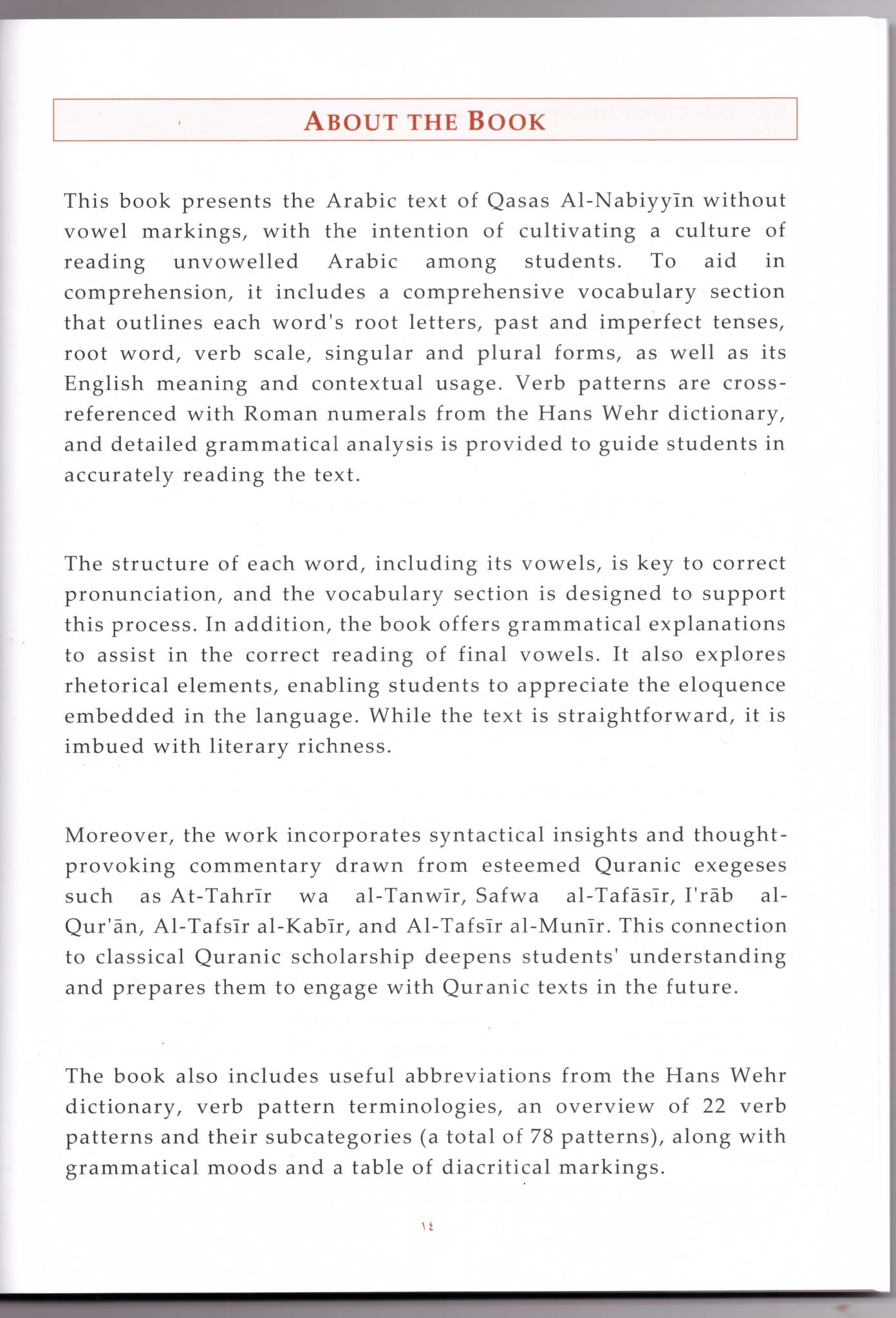 ABOUT THE BOOK

This book presents the Arabic text of Qasas Al-Nabiyyīn without vowel markings, with the intention of cultivating a culture of reading unvowelled Arabic among students. To aid in comprehension, it includes a comprehensive vocabulary section that outlines each word's root letters, past and imperfect tenses, root word, verb scale, singular and plural forms, as well as its English meaning and contextual usage. Verb patterns are cross-referenced with Roman numerals from the Hans Wehr dictionary, and detailed grammatical analysis is provided to guide students in accurately reading the text.

The structure of each word, including its vowels, is key to correct pronunciation, and the vocabulary section is designed to support this process. In addition, the book offers grammatical explanations to assist in the correct reading of final vowels. It also explores rhetorical elements, enabling students to appreciate the eloquence embedded in the language. While the text is straightforward, it is imbued with literary richness.

Moreover, the work incorporates syntactical insights and thought-provoking commentary drawn from esteemed Quranic exegeses such as At-Tahrīr wa al-Tanwīr, Safwa al-Tafāsīr, I'rāb al-Qur'ān, Al-Tafsīr al-Kabīr, and Al-Tafsīr al-Munīr. This connection to classical Quranic scholarship deepens students' understanding and prepares them to engage with Quranic texts in the future.

The book also includes useful abbreviations from the Hans Wehr dictionary, verb pattern terminologies, an overview of 22 verb patterns and their subcategories (a total of 78 patterns), along with grammatical moods and a table of diacritical markings.

١٤